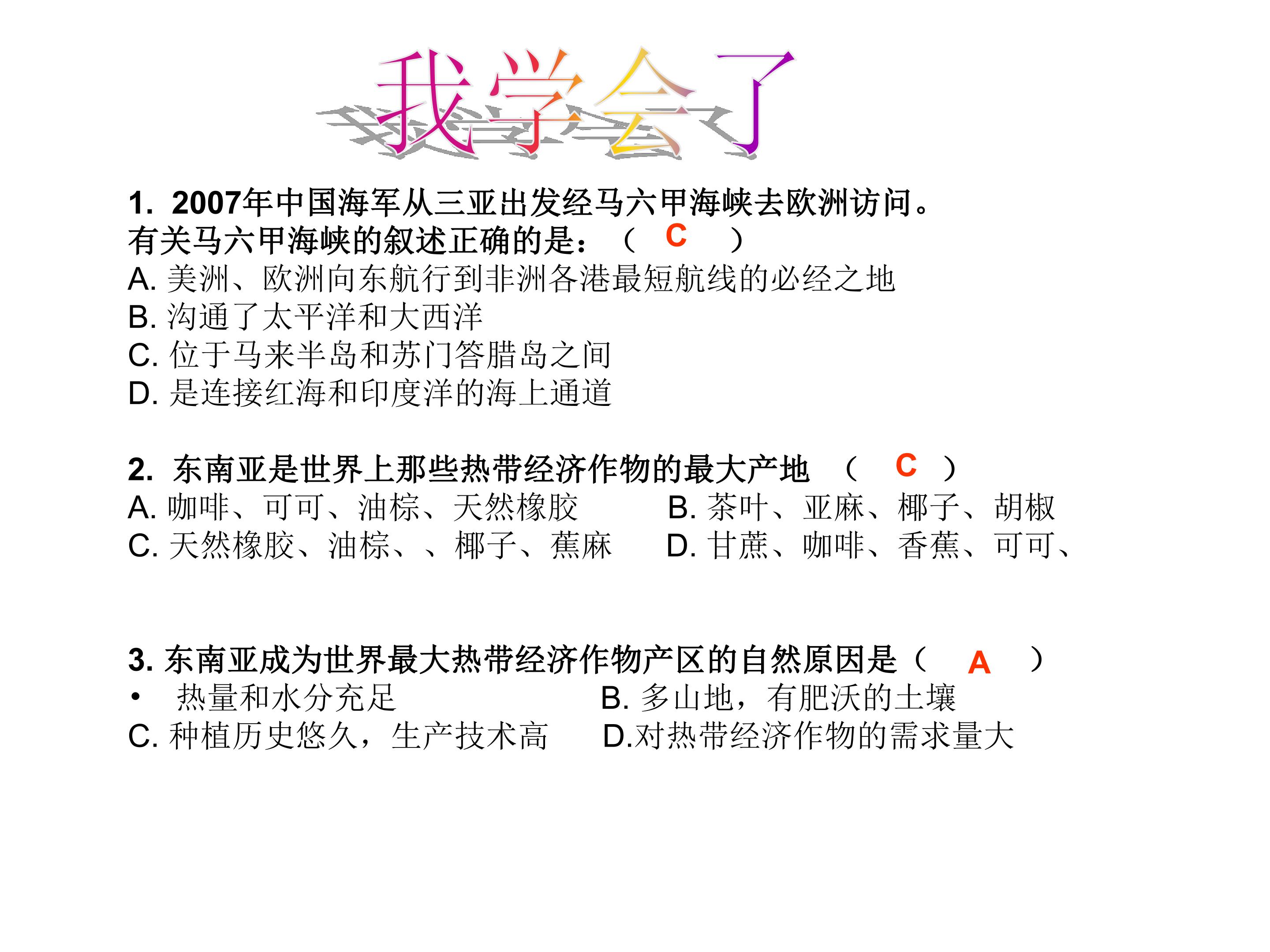 我学会了

1. 2007年中国海军从三亚出发经马六甲海峡去欧洲访问。有关马六甲海峡的叙述正确的是：（ C ）
A. 美洲、欧洲向东航行到非洲各港最短航线的必经之地
B. 沟通了太平洋和大西洋
C. 位于马来半岛和苏门答腊岛之间
D. 是连接红海和印度洋的海上通道

2. 东南亚是世界上那些热带经济作物的最大产地 （ C ）
A. 咖啡、可可、油棕、天然橡胶
B. 茶叶、亚麻、椰子、胡椒
C. 天然橡胶、油棕、、椰子、蕉麻
D. 甘蔗、咖啡、香蕉、可可、

3. 东南亚成为世界最大热带经济作物产区的自然原因是（ A ）
• 热量和水分充足
B. 多山地，有肥沃的土壤
C. 种植历史悠久，生产技术高
D.对热带经济作物的需求量大